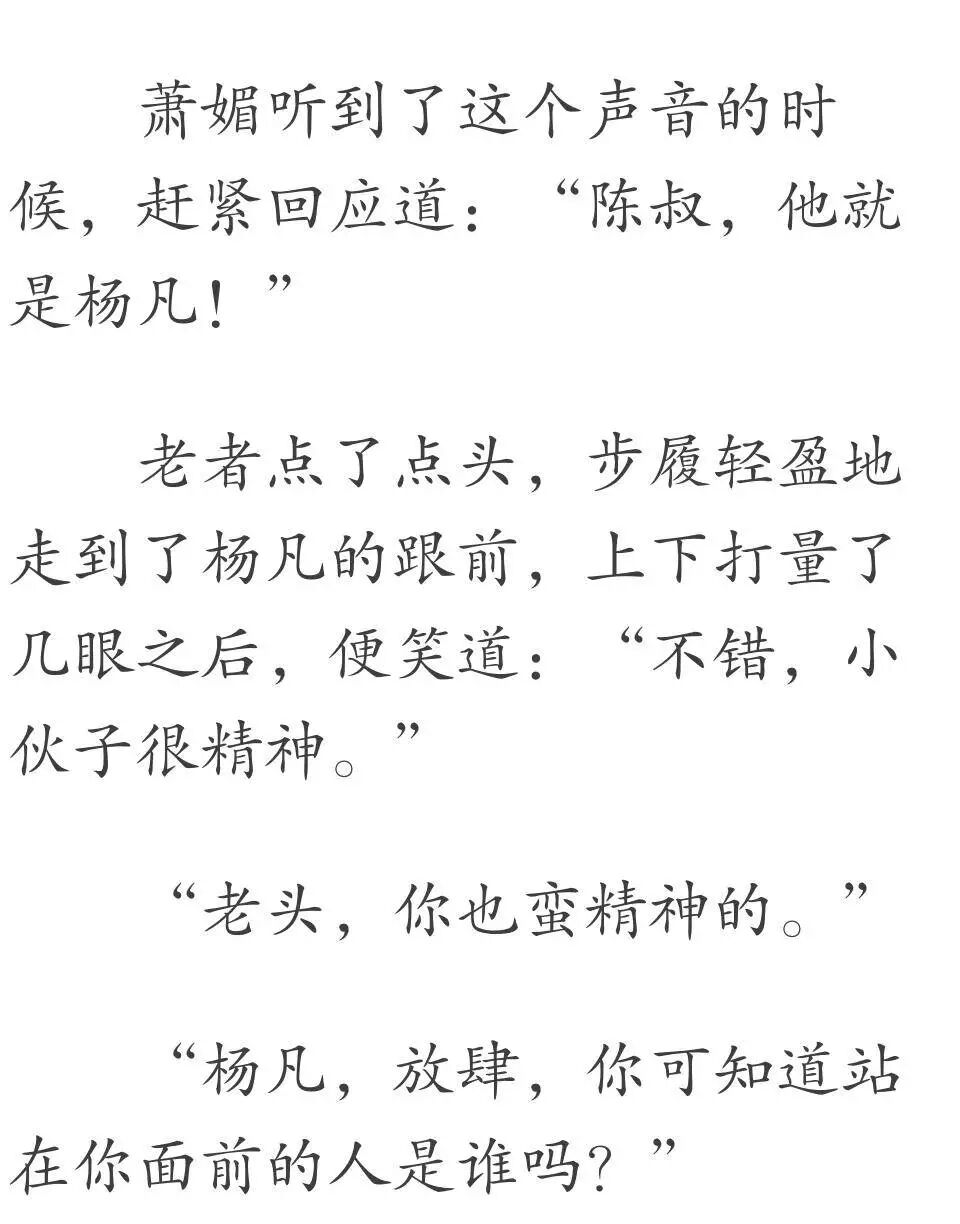 萧媚听到了这个声音的时候，赶紧回应道：“陈叔，他就是杨凡！”

老者点了点头，步履轻盈地走到了杨凡的跟前，上下打量了几眼之后，便笑道：“不错，小伙子很精神。”

“老头，你也蛮精神的。”

“杨凡，放肆，你可知道站在你面前的人是谁吗？”